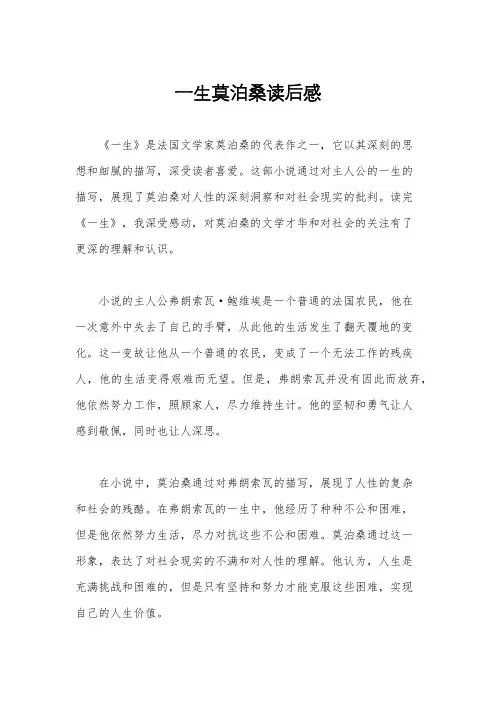 一生莫泊桑读后感

《一生》是法国文学家莫泊桑的代表作之一，它以其深刻的思想和细腻的描写，深受读者喜爱。这部小说通过对主人公的一生的描写，展现了莫泊桑对人性的深刻洞察和对社会现实的批判。读完《一生》，我深受感动，对莫泊桑的文学才华和对社会的关注有了更深的理解和认识。

小说的主人公弗朗索瓦·鲍维埃是一个普通的法国农民，他在一次意外中失去了自己的手臂，从此他的生活发生了翻天覆地的变化。这一变故让他从一个普通的农民，变成了一个无法工作的残疾人，他的生活变得艰难而无望。但是，弗朗索瓦并没有因此而放弃，他依然努力工作，照顾家人，尽力维持生计。他的坚韧和勇气让人感到敬佩，同时也让人深思。

在小说中，莫泊桑通过对弗朗索瓦的描写，展现了人性的复杂和社会的残酷。在弗朗索瓦的一生中，他经历了种种不公和困难，但是他依然努力生活，尽力对抗这些不公和困难。莫泊桑通过这一形象，表达了对社会现实的不满和对人性的理解。他认为，人生是充满挑战和困难的，但是只有坚持和努力才能克服这些困难，实现自己的人生价值。